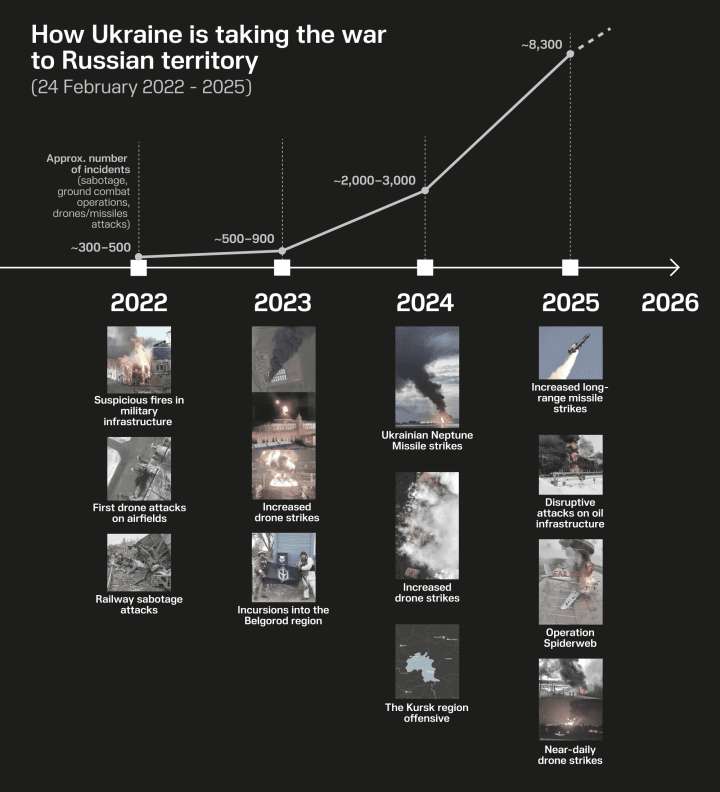 How Ukraine is taking the war to Russian territory
(24 February 2022 - 2025)

Approx. number of incidents (sabotage, ground combat operations, drones/missiles attacks)

~300–500

~500–900

~2,000–3,000

~8,300

2022

2023

2024

2025

2026

Suspicious fires in military infrastructure

First drone attacks on airfields

Railway sabotage attacks

Increased drone strikes

Incursions into the Belgorod region

Ukrainian Neptune Missile strikes

Increased drone strikes

The Kursk region offensive

Increased long-range missile strikes

Disruptive attacks on oil infrastructure

Operation Spiderweb

Near-daily drone strikes